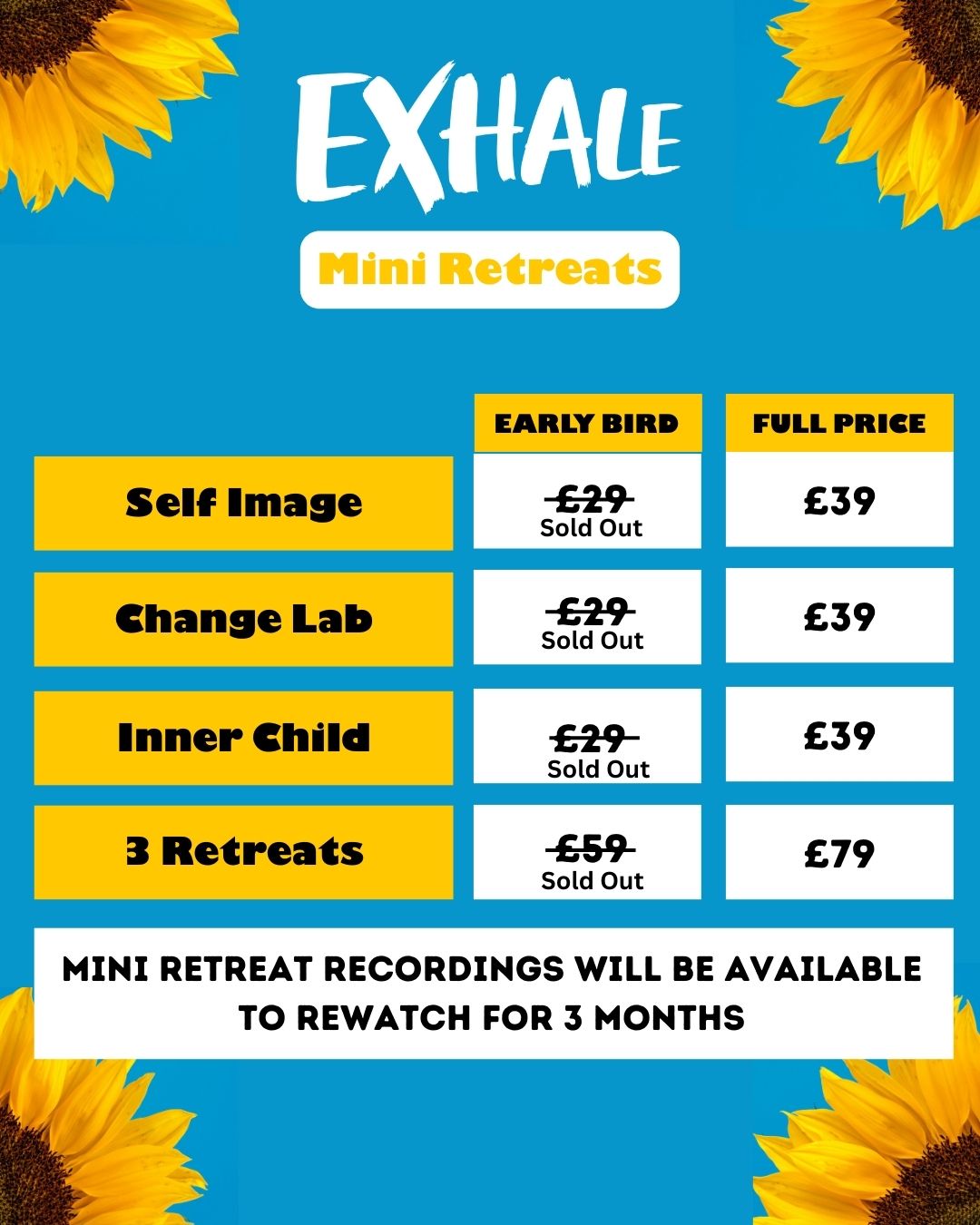 EXHALE

Mini Retreats

|  | EARLY BIRD | FULL PRICE |
|---|---|---|
| Self Image | £29 Sold Out | £39 |
| Change Lab | £29 Sold Out | £39 |
| Inner Child | £29 Sold Out | £39 |
| 3 Retreats | £59 Sold Out | £79 |

MINI RETREAT RECORDINGS WILL BE AVAILABLE TO REWATCH FOR 3 MONTHS